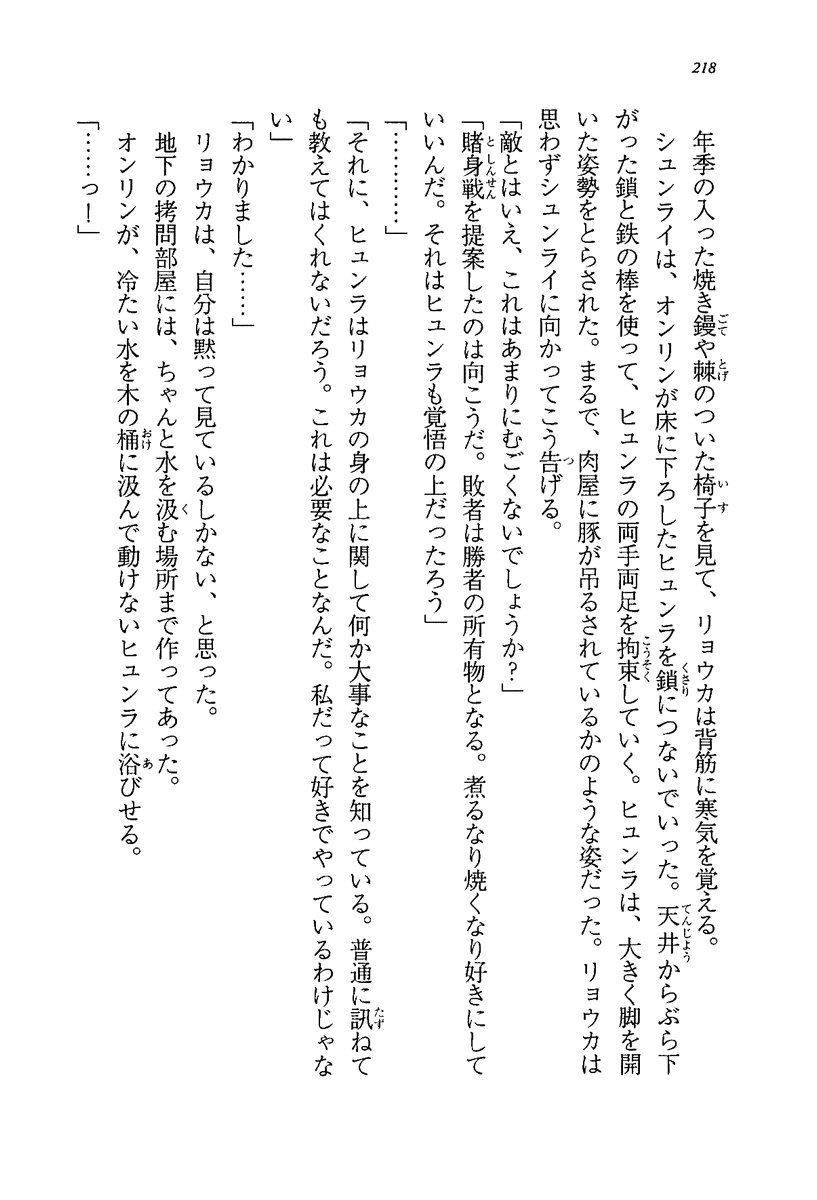 218

年季の入った焼き鏝や棘のついた椅子を見て、リョウカは背筋に寒気を覚える。

シュンライは、オンリンが床に下ろしたヒュンラを鎖につないでいった。天井からぶら下がった鎖と鉄の棒を使って、ヒュンラの両手両足を拘束していく。ヒュンラは、大きく脚を開いた姿勢をとらされた。まるで、肉屋に豚が吊るされているかのような姿だった。リョウカは思わずシュンライに向かってこう告げる。

「敵とはいえ、これはあまりにむごくないでしょうか？」

「賭身戦を提案したのは向こうだ。敗者は勝者の所有物となる。煮るなり焼くなり好きにしていいんだ。それはヒュンラも覚悟の上だったろう」

「…………」

「それに、ヒュンラはリョウカの身の上に関して何か大事なことを知っている。普通に訊ねても教えてはくれないだろう。これは必要なことなんだ。私だって好きでやっているわけじゃない」

「わかりました……」

リョウカは、自分は黙って見ているしかない、と思った。

地下の拷問部屋には、ちゃんと水を汲む場所まで作ってあった。

オンリンが、冷たい水を木の桶に汲んで動けないヒュンラに浴びせる。

「……っ！」